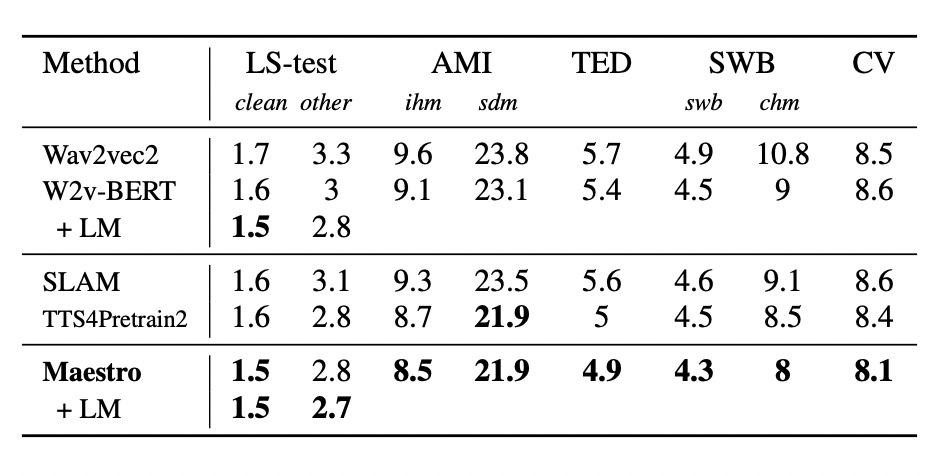 | Method | LS-test |  | AMI |  | TED | SWB |  | CV |
|---|---|---|---|---|---|---|---|---|
|  | clean | other | ihm | sdm |  | swb | chm |  |
| Wav2vec2 | 1.7 | 3.3 | 9.6 | 23.8 | 5.7 | 4.9 | 10.8 | 8.5 |
| W2v-BERT | 1.6 | 3 | 9.1 | 23.1 | 5.4 | 4.5 | 9 | 8.6 |
| + LM | 1.5 | 2.8 |  |  |  |  |  |  |
| SLAM | 1.6 | 3.1 | 9.3 | 23.5 | 5.6 | 4.6 | 9.1 | 8.6 |
| TTS4Pretrain2 | 1.6 | 2.8 | 8.7 | 21.9 | 5 | 4.5 | 8.5 | 8.4 |
| Maestro | 1.5 | 2.8 | 8.5 | 21.9 | 4.9 | 4.3 | 8 | 8.1 |
| + LM | 1.5 | 2.7 |  |  |  |  |  |  |